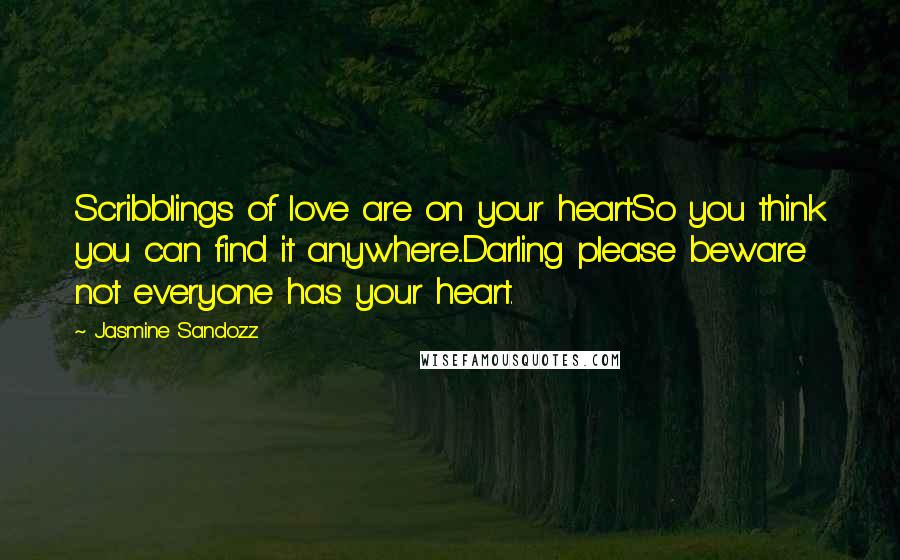 Scribblings of love are on your heartSo you think you can find it anywhere.Darling please beware not everyone has your heart.

~ Jasmine Sandozz

WISEFAMOUSQUOTES.COM